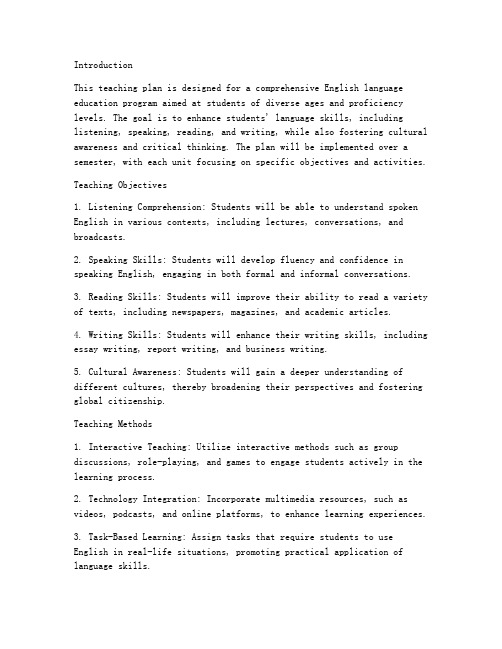 Introduction

This teaching plan is designed for a comprehensive English language education program aimed at students of diverse ages and proficiency levels. The goal is to enhance students' language skills, including listening, speaking, reading, and writing, while also fostering cultural awareness and critical thinking. The plan will be implemented over a semester, with each unit focusing on specific objectives and activities.

Teaching Objectives

1. Listening Comprehension: Students will be able to understand spoken English in various contexts, including lectures, conversations, and broadcasts.

2. Speaking Skills: Students will develop fluency and confidence in speaking English, engaging in both formal and informal conversations.

3. Reading Skills: Students will improve their ability to read a variety of texts, including newspapers, magazines, and academic articles.

4. Writing Skills: Students will enhance their writing skills, including essay writing, report writing, and business writing.

5. Cultural Awareness: Students will gain a deeper understanding of different cultures, thereby broadening their perspectives and fostering global citizenship.

Teaching Methods

1. Interactive Teaching: Utilize interactive methods such as group discussions, role-playing, and games to engage students actively in the learning process.

2. Technology Integration: Incorporate multimedia resources, such as videos, podcasts, and online platforms, to enhance learning experiences.

3. Task-Based Learning: Assign tasks that require students to use English in real-life situations, promoting practical application of language skills.